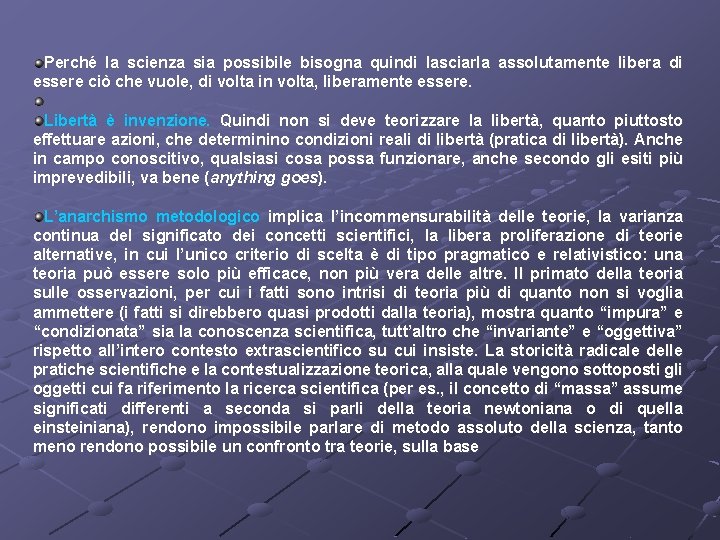 Perché la scienza sia possibile bisogna quindi lasciarla assolutamente libera di essere ciò che vuole, di volta in volta, liberamente essere.

Libertà è invenzione. Quindi non si deve teorizzare la libertà, quanto piuttosto effettuare azioni, che determinino condizioni reali di libertà (pratica di libertà). Anche in campo conoscitivo, qualsiasi cosa possa funzionare, anche secondo gli esiti più imprevedibili, va bene (anything goes).

L'anarchismo metodologico implica l'incommensurabilità delle teorie, la varianza continua del significato dei concetti scientifici, la libera proliferazione di teorie alternative, in cui l'unico criterio di scelta è di tipo pragmatico e relativistico: una teoria può essere solo più efficace, non più vera delle altre. Il primato della teoria sulle osservazioni, per cui i fatti sono intrisi di teoria più di quanto non si voglia ammettere (i fatti si direbbero quasi prodotti dalla teoria), mostra quanto "impura" e "condizionata" sia la conoscenza scientifica, tutt'altro che "invariante" e "oggettiva" rispetto all'intero contesto extrascientifico su cui insiste. La storicità radicale delle pratiche scientifiche e la contestualizzazione teorica, alla quale vengono sottoposti gli oggetti cui fa riferimento la ricerca scientifica (per es., il concetto di "massa" assume significati differenti a seconda si parli della teoria newtoniana o di quella einsteiniana), rendono impossibile parlare di metodo assoluto della scienza, tanto meno rendono possibile un confronto tra teorie, sulla base